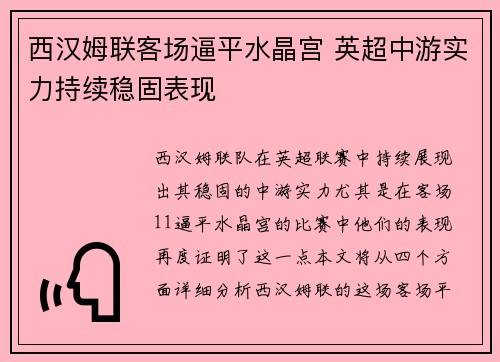 西汉姆联客场逼平水晶宫 英超中游实力持续稳固表现

西汉姆联队在英超联赛中持续展现出其稳固的中游实力尤其是在客场11逼平水晶宫的比赛中他们的表现再度证明了这一点本文将从四个方面详细分析西汉姆联的这场客场平